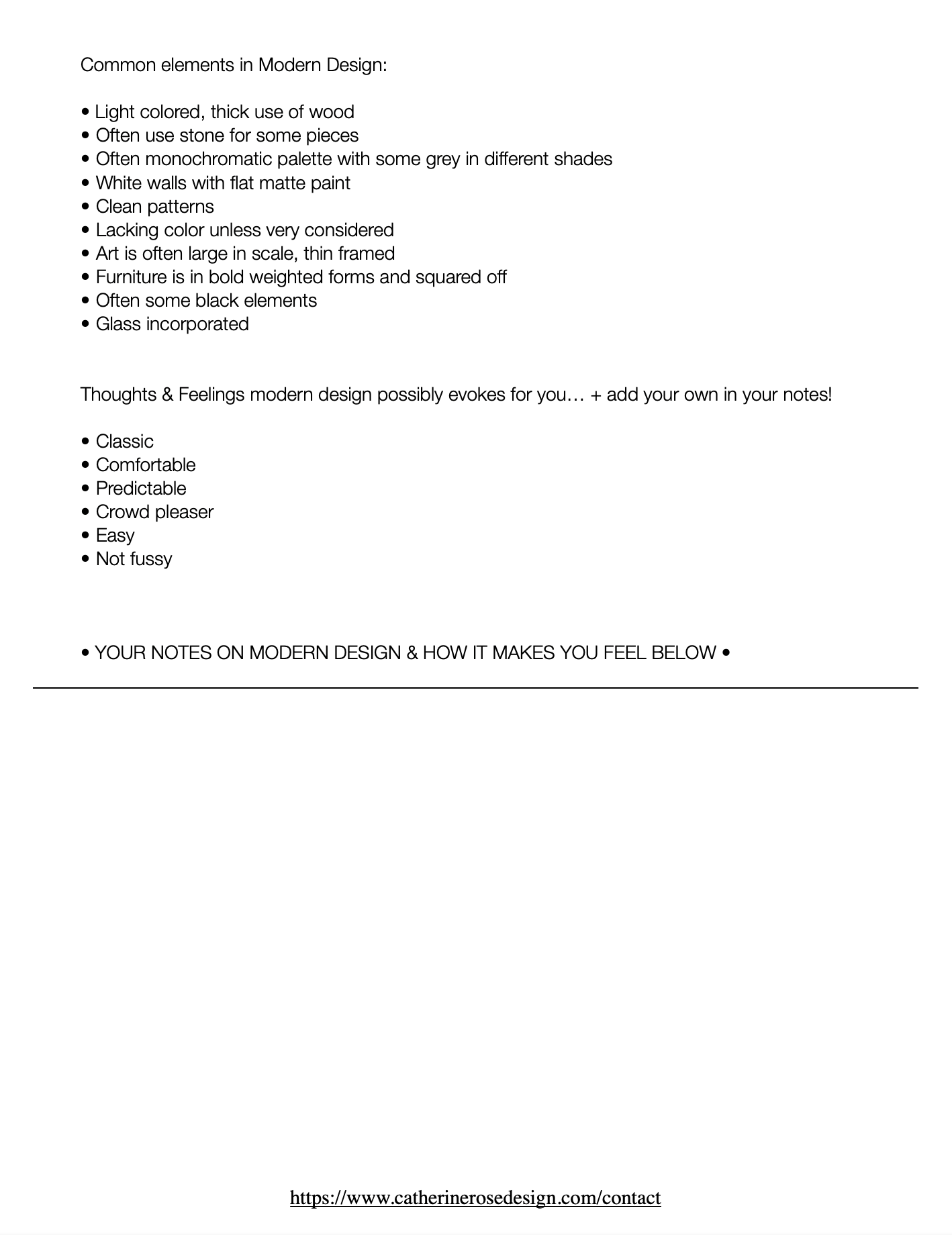 Common elements in Modern Design:

• Light colored, thick use of wood
• Often use stone for some pieces
• Often monochromatic palette with some grey in different shades
• White walls with flat matte paint
• Clean patterns
• Lacking color unless very considered
• Art is often large in scale, thin framed
• Furniture is in bold weighted forms and squared off
• Often some black elements
• Glass incorporated

Thoughts & Feelings modern design possibly evokes for you… + add your own in your notes!

• Classic
• Comfortable
• Predictable
• Crowd pleaser
• Easy
• Not fussy

• YOUR NOTES ON MODERN DESIGN & HOW IT MAKES YOU FEEL BELOW •

https://www.catherinerosedesign.com/contact